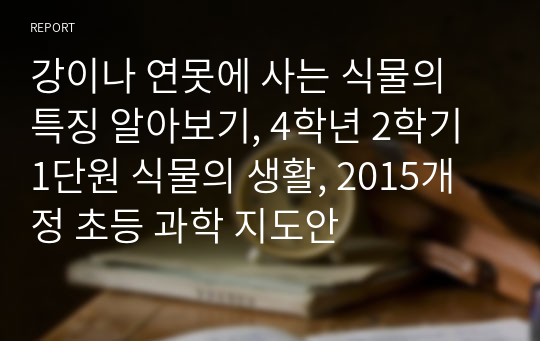 REPORT

강이나 연못에 사는 식물의 특징 알아보기, 4학년 2학기 1단원 식물의 생활, 2015개정 초등 과학 지도안